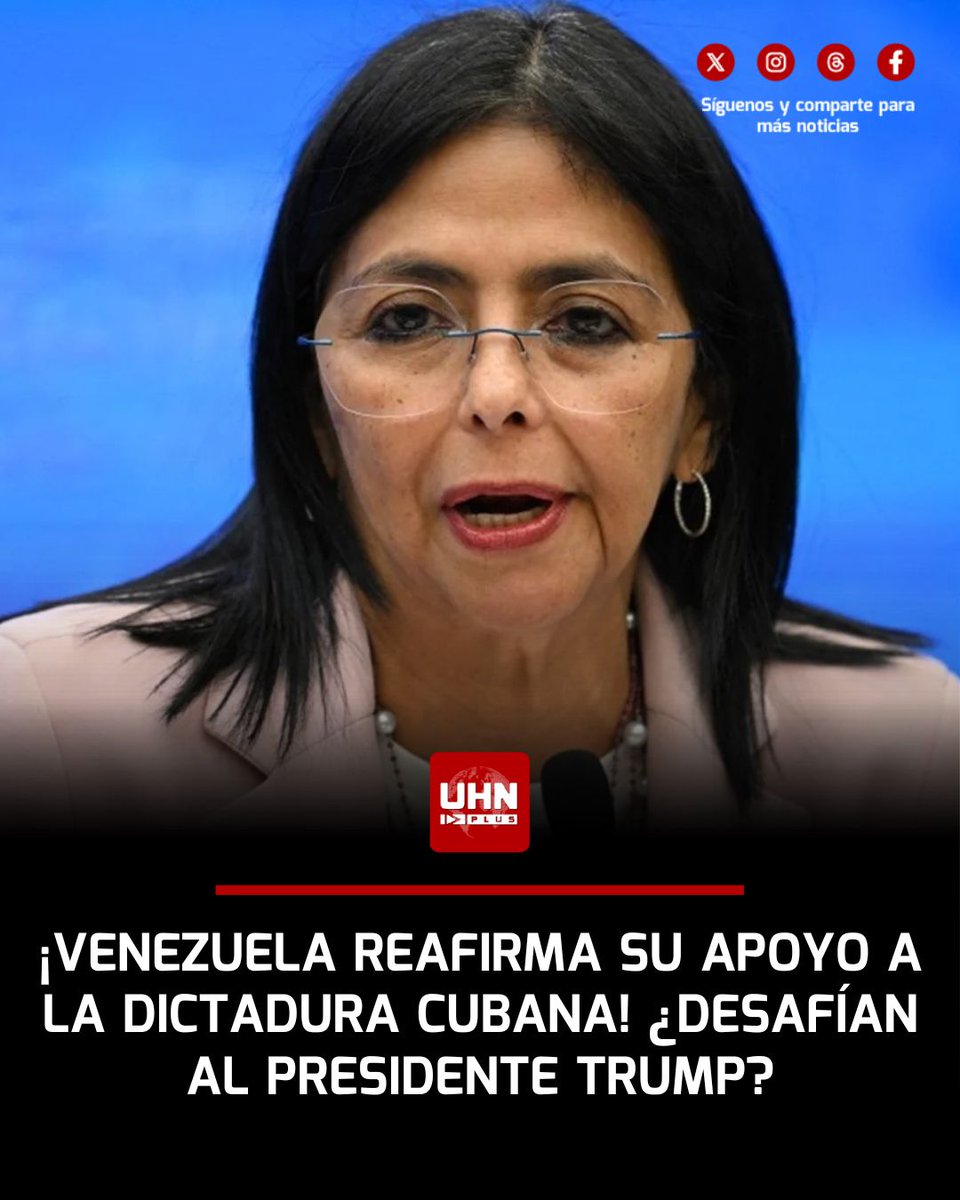 Síguenos y comparte para más noticias

UHN PLUS

¡VENEZUELA REAFIRMA SU APOYO A LA DICTADURA CUBANA! ¿DESAFÍAN AL PRESIDENTE TRUMP?